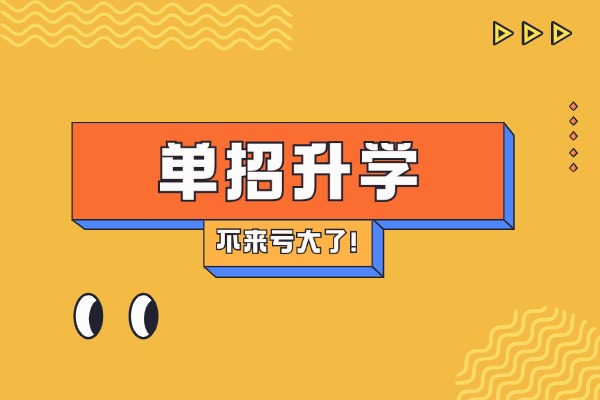 单招升学

不来亏大了!